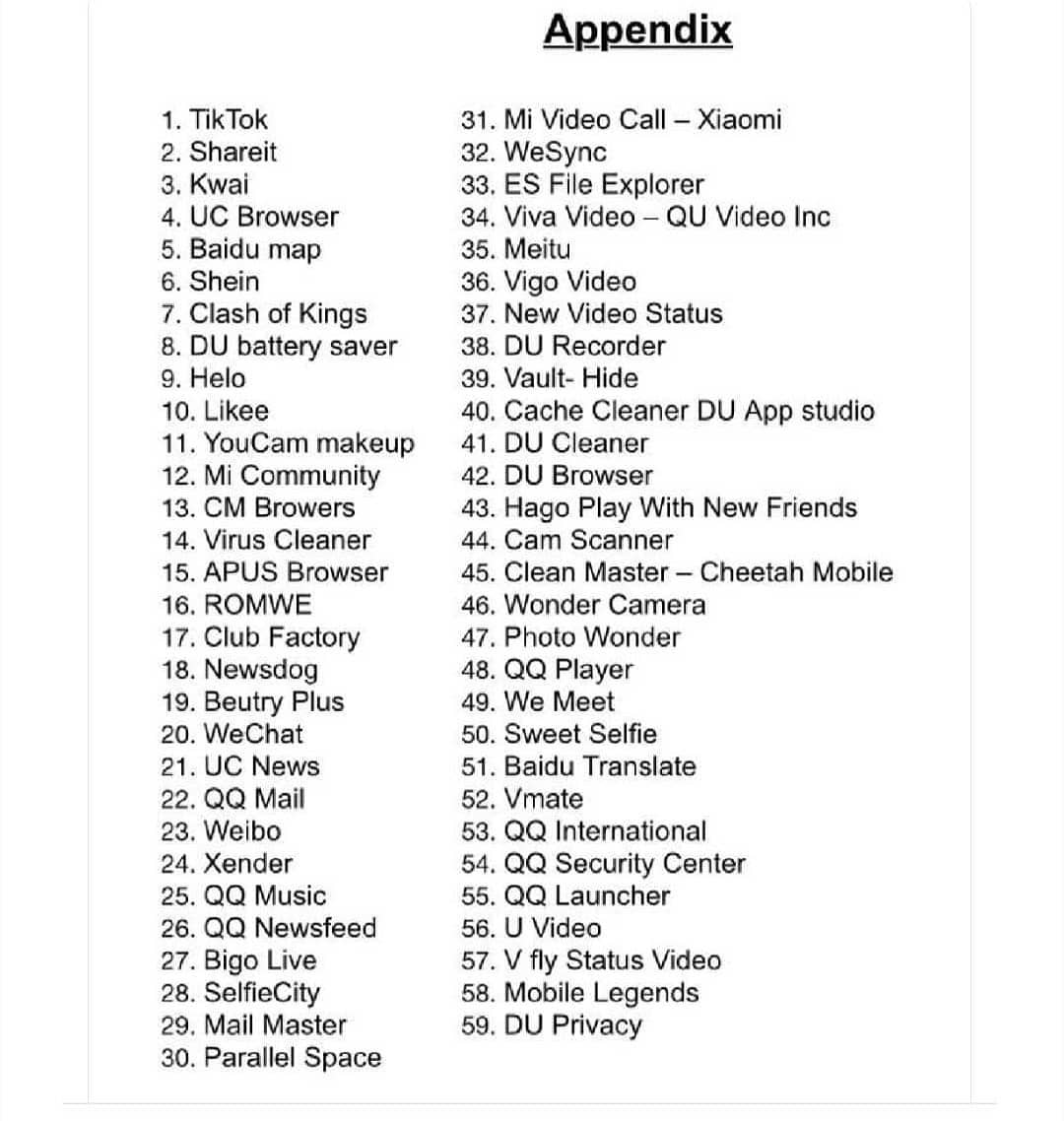 Appendix

1. TikTok
2. Shareit
3. Kwai
4. UC Browser
5. Baidu map
6. Shein
7. Clash of Kings
8. DU battery saver
9. Helo
10. Likee
11. YouCam makeup
12. Mi Community
13. CM Browers
14. Virus Cleaner
15. APUS Browser
16. ROMWE
17. Club Factory
18. Newsdog
19. Beutry Plus
20. WeChat
21. UC News
22. QQ Mail
23. Weibo
24. Xender
25. QQ Music
26. QQ Newsfeed
27. Bigo Live
28. SelfieCity
29. Mail Master
30. Parallel Space

31. Mi Video Call – Xiaomi
32. WeSync
33. ES File Explorer
34. Viva Video – QU Video Inc
35. Meitu
36. Vigo Video
37. New Video Status
38. DU Recorder
39. Vault- Hide
40. Cache Cleaner DU App studio
41. DU Cleaner
42. DU Browser
43. Hago Play With New Friends
44. Cam Scanner
45. Clean Master – Cheetah Mobile
46. Wonder Camera
47. Photo Wonder
48. QQ Player
49. We Meet
50. Sweet Selfie
51. Baidu Translate
52. Vmate
53. QQ International
54. QQ Security Center
55. QQ Launcher
56. U Video
57. V fly Status Video
58. Mobile Legends
59. DU Privacy